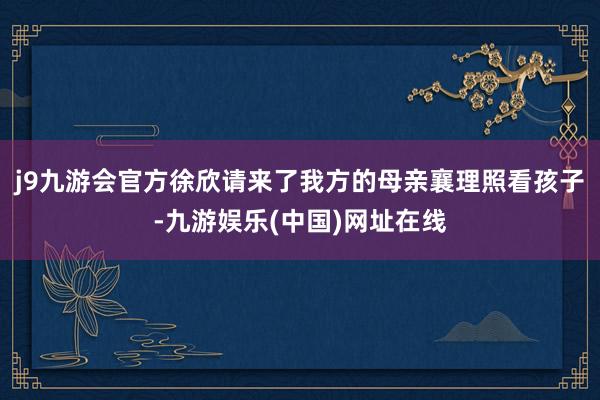 j9九游会官方徐欣请来了我方的母亲襄理照看孩子-九游娱乐(中国)网址在线